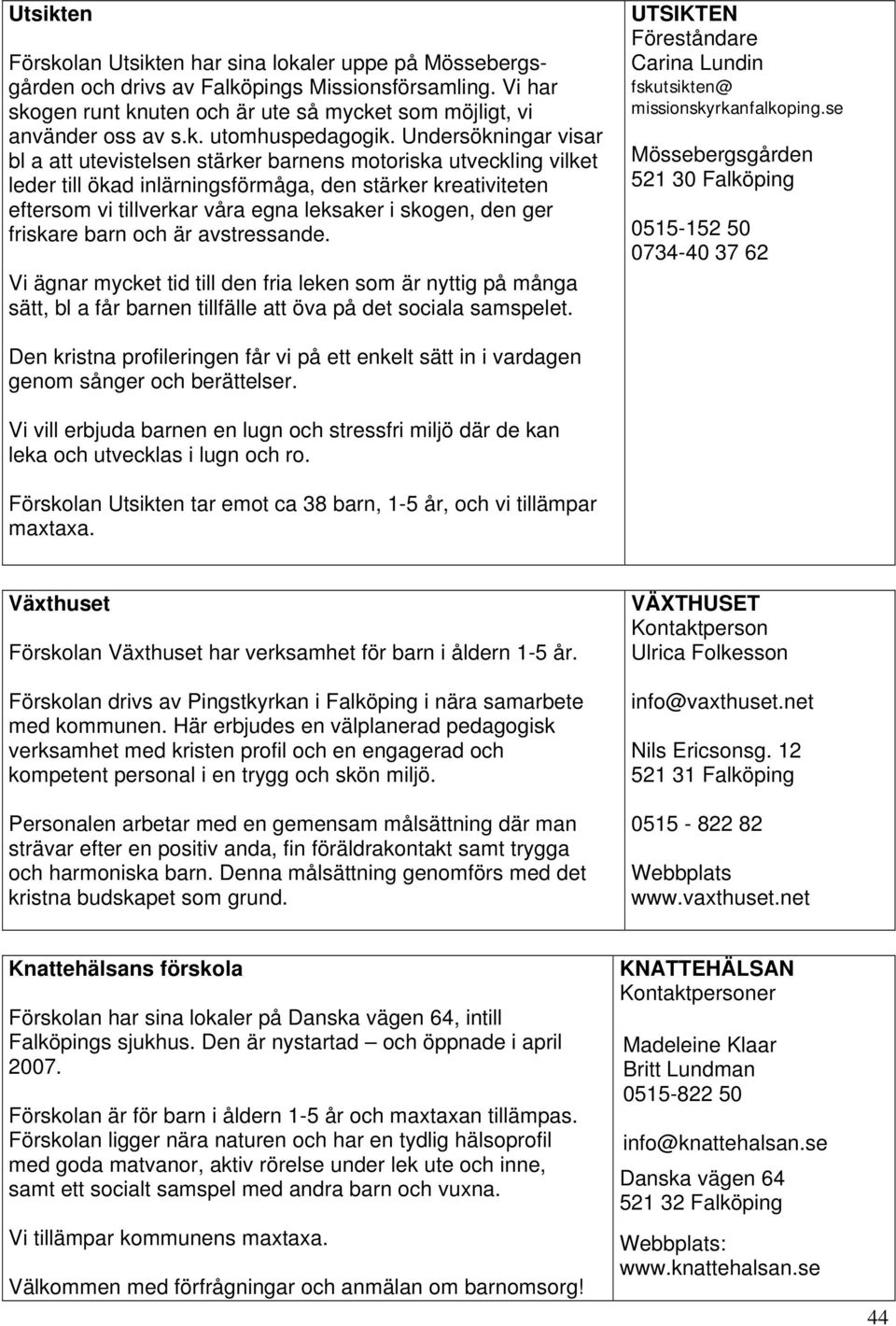 Utsikten

Förskolan Utsikten har sina lokaler uppe på Mössebergsgården och drivs av Falköpings Missionsförsamling. Vi har skogen runt knuten och är ute så mycket som möjligt, vi använder oss av s.k. utomhuspedagogik. Undersökningar visar bl a att utevistelsen stärker barnens motoriska utveckling vilket leder till ökad inlärningsförmåga, den stärker kreativiteten eftersom vi tillverkar våra egna leksaker i skogen, den ger friskare barn och är avstressande.

Vi ägnar mycket tid till den fria leken som är nyttig på många sätt, bl a får barnen tillfälle att öva på det sociala samspelet.

Den kristna profileringen får vi på ett enkelt sätt in i vardagen genom sånger och berättelser.

Vi vill erbjuda barnen en lugn och stressfri miljö där de kan leka och utvecklas i lugn och ro.

Förskolan Utsikten tar emot ca 38 barn, 1-5 år, och vi tillämpar maxtaxa.

UTSIKTEN
Föreståndare
Carina Lundin
fskutsikten@
missionskyrkanfalkoping.se

Mössebergsgården
521 30 Falköping

0515-152 50
0734-40 37 62

Växthuset

Förskolan Växthuset har verksamhet för barn i åldern 1-5 år.

Förskolan drivs av Pingstkyrkan i Falköping i nära samarbete med kommunen. Här erbjudes en välplanerad pedagogisk verksamhet med kristen profil och en engagerad och kompetent personal i en trygg och skön miljö.

Personalen arbetar med en gemensam målsättning där man strävar efter en positiv anda, fin föräldrakontakt samt trygga och harmoniska barn. Denna målsättning genomförs med det kristna budskapet som grund.

VÄXTHUSET
Kontaktperson
Ulrica Folkesson

info@vaxthuset.net

Nils Ericsonsg. 12
521 31 Falköping

0515 - 822 82

Webbplats
www.vaxthuset.net

Knattehälsans förskola

Förskolan har sina lokaler på Danska vägen 64, intill Falköpings sjukhus. Den är nystartad – och öppnade i april 2007.

Förskolan är för barn i åldern 1-5 år och maxtaxan tillämpas. Förskolan ligger nära naturen och har en tydlig hälsoprofil med goda matvanor, aktiv rörelse under lek ute och inne, samt ett socialt samspel med andra barn och vuxna.

Vi tillämpar kommunens maxtaxa.

Välkommen med förfrågningar och anmälan om barnomsorg!

KNATTEHÄLSAN
Kontaktpersoner

Madeleine Klaar
Britt Lundman
0515-822 50

info@knattehalsan.se

Danska vägen 64
521 32 Falköping

Webbplats:
www.knattehalsan.se

44